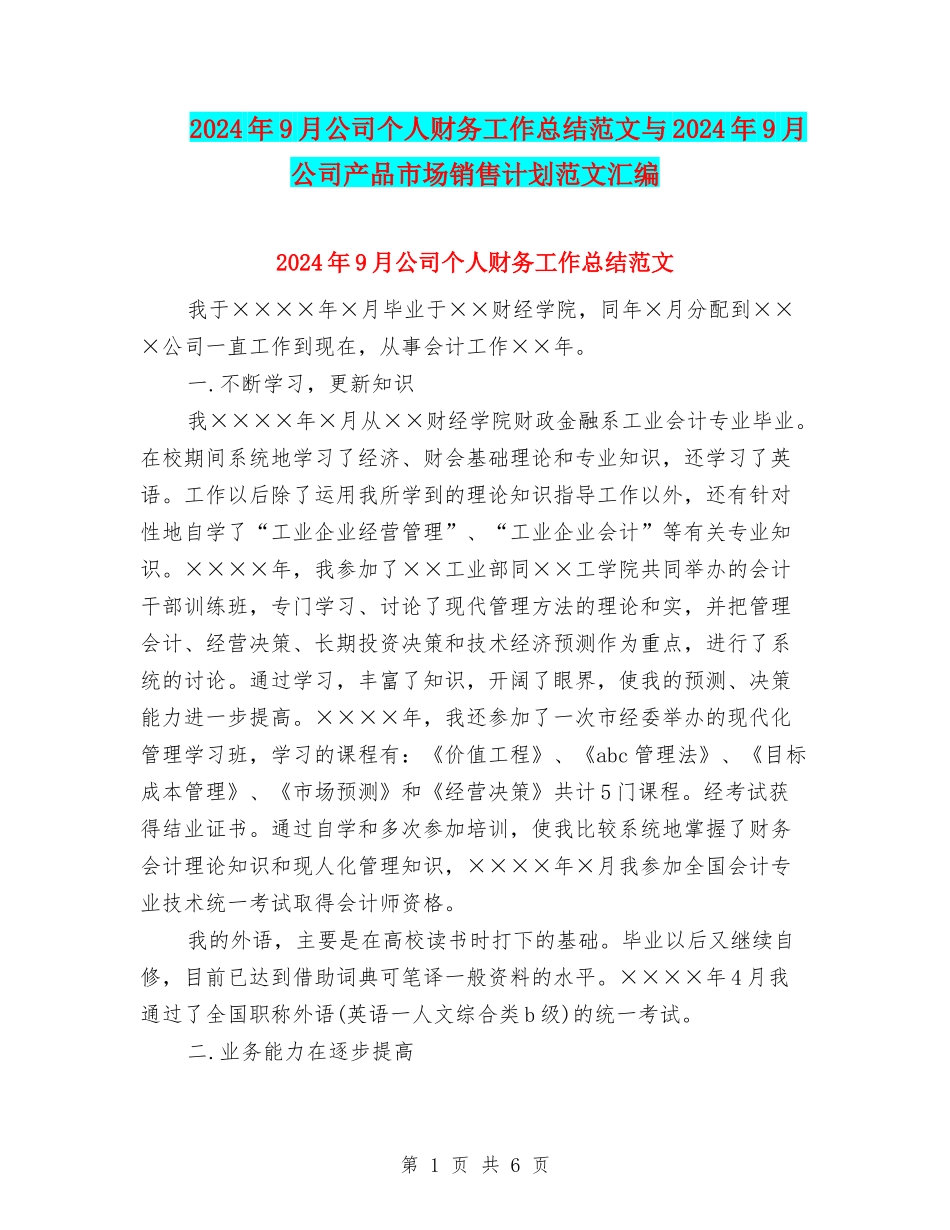 2024年9月公司个人财务工作总结范文与2024年9月公司产品市场销售计划范文汇编

2024年9月公司个人财务工作总结范文

我于××××年×月毕业于××财经学院，同年×月分配到×××公司一直工作到现在，从事会计工作××年。

一.不断学习，更新知识

我××××年×月从××财经学院财政金融系工业会计专业毕业。在校期间系统地学习了经济、财会基础理论和专业知识，还学习了英语。工作以后除了运用我所学到的理论知识指导工作以外，还有针对性地自学了“工业企业经营管理”、“工业企业会计”等有关专业知识。××××年，我参加了××工业部同××工学院共同举办的会计干部训练班，专门学习、讨论了现代管理方法的理论和实，并把管理会计、经营决策、长期投资决策和技术经济预测作为重点，进行了系统的讨论。通过学习，丰富了知识，开阔了眼界，使我的预测、决策能力进一步提高。××××年，我还参加了一次市经委举办的现代化管理学习班，学习的课程有：《价值工程》、《abc管理法》、《目标成本管理》、《市场预测》和《经营决策》共计5门课程。经考试获得结业证书。通过自学和多次参加培训，使我比较系统地掌握了财务会计理论知识和现人化管理知识，××××年×月我参加全国会计专业技术统一考试取得会计师资格。

我的外语，主要是在高校读书时打下的基础。毕业以后又继续自修，目前已达到借助词典可笔译一般资料的水平。××××年4月我通过了全国职称外语(英语一人文综合类b级)的统一考试。

二.业务能力在逐步提高

第 1 页 共 6 页